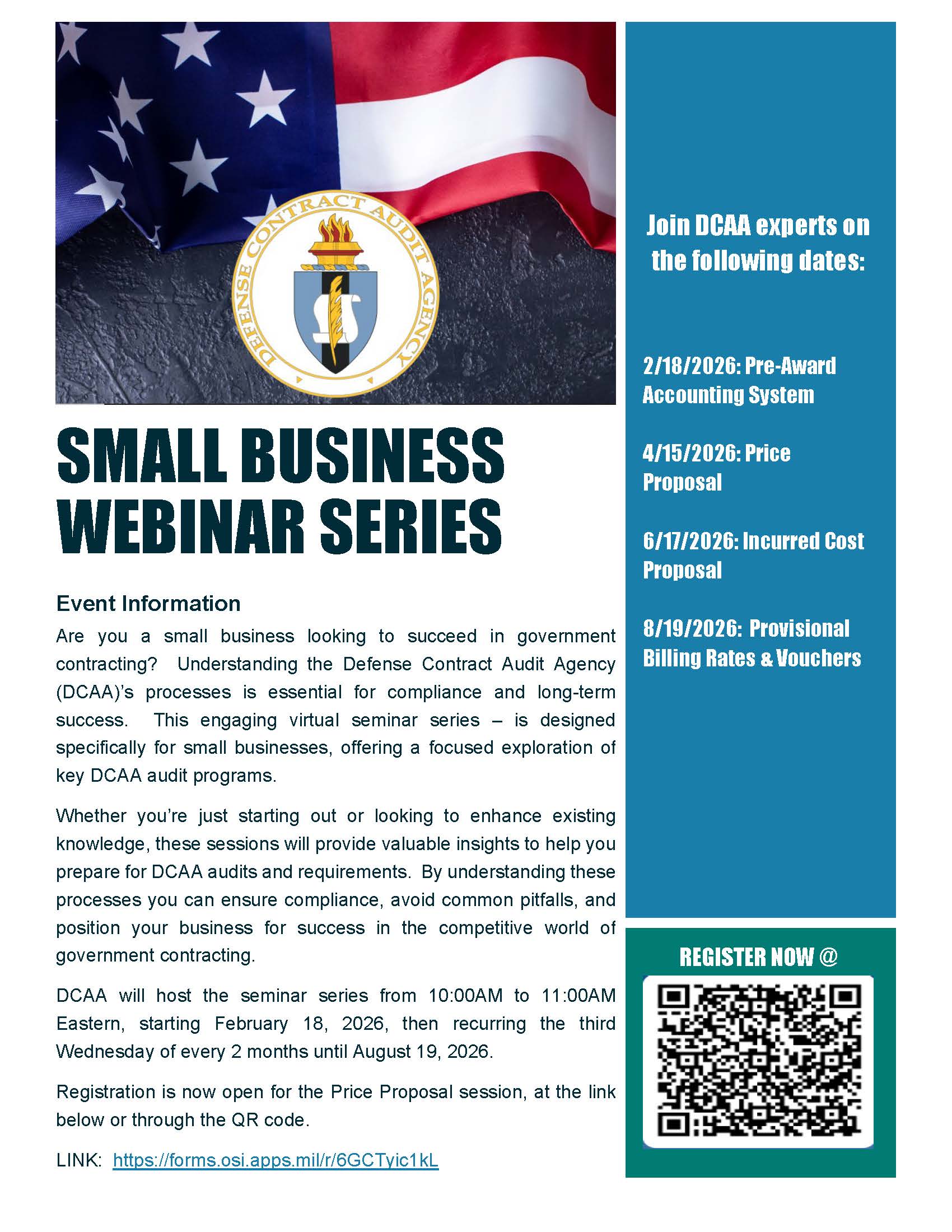 DEFENSE CONTRACT AUDIT AGENCY

SMALL BUSINESS WEBINAR SERIES

Event Information

Are you a small business looking to succeed in government contracting? Understanding the Defense Contract Audit Agency (DCAA)'s processes is essential for compliance and long-term success. This engaging virtual seminar series – is designed specifically for small businesses, offering a focused exploration of key DCAA audit programs.

Whether you're just starting out or looking to enhance existing knowledge, these sessions will provide valuable insights to help you prepare for DCAA audits and requirements. By understanding these processes you can ensure compliance, avoid common pitfalls, and position your business for success in the competitive world of government contracting.

DCAA will host the seminar series from 10:00AM to 11:00AM Eastern, starting February 18, 2026, then recurring the third Wednesday of every 2 months until August 19, 2026.

Registration is now open for the Price Proposal session, at the link below or through the QR code.

LINK: https://forms.osi.apps.mil/r/6GCTyic1kL

Join DCAA experts on the following dates:

2/18/2026: Pre-Award Accounting System

4/15/2026: Price Proposal

6/17/2026: Incurred Cost Proposal

8/19/2026: Provisional Billing Rates & Vouchers

REGISTER NOW @